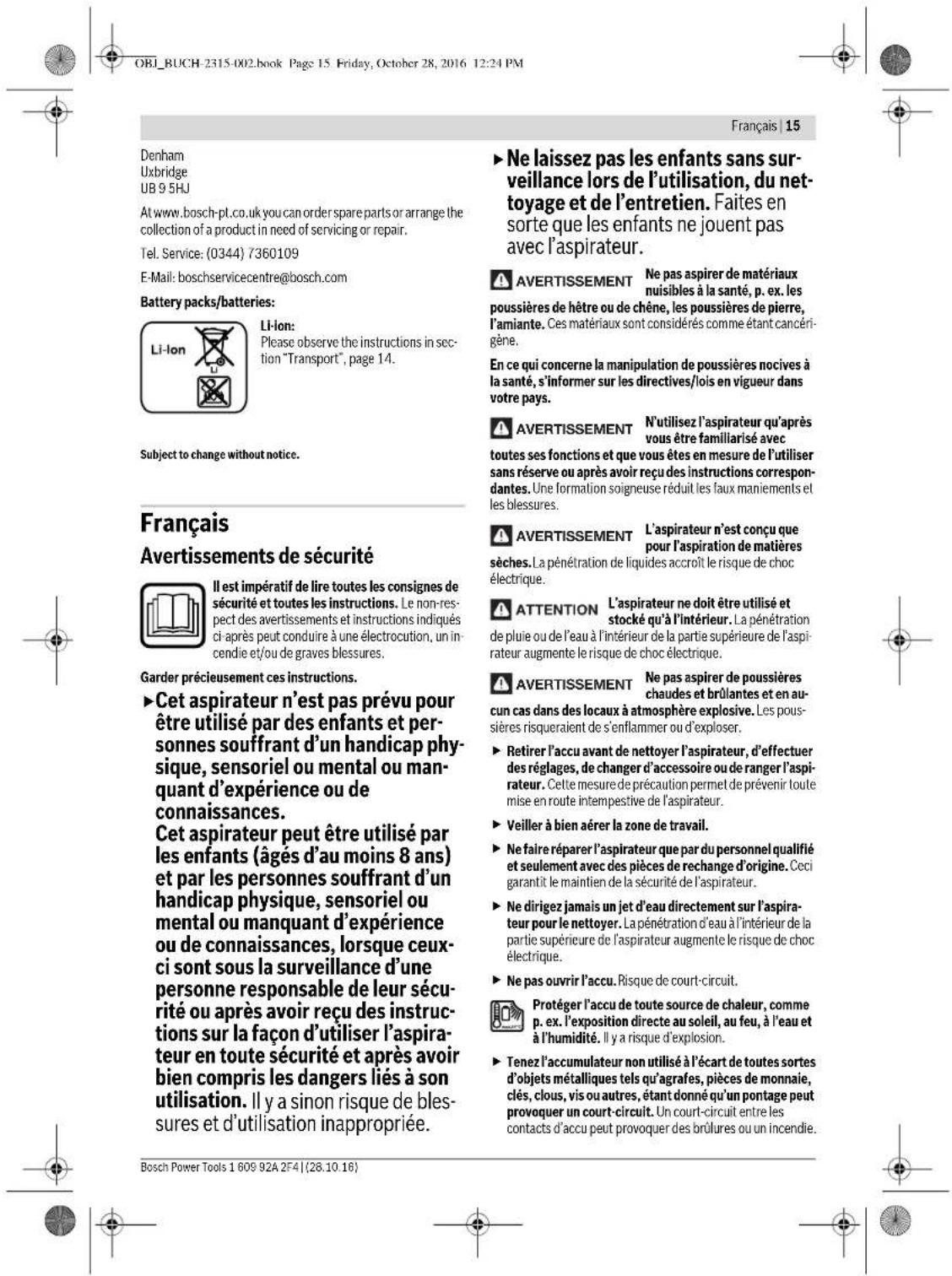 OBJ_BUCH-2315-002.book Page 15 Friday, October 28, 2016 12:24 PM

Français | 15

Denham
Uxbridge
UB 9 5HJ

At www.bosch-pt.co.uk you can order spare parts or arrange the collection of a product in need of servicing or repair.

Tel. Service: (0344) 7360109

E-Mail: boschservicecentre@bosch.com

Battery packs/batteries:

Li-Ion

Li-ion:
Please observe the instructions in section "Transport", page 14.

Subject to change without notice.

Français

Avertissements de sécurité

Il est impératif de lire toutes les consignes de sécurité et toutes les instructions. Le non-respect des avertissements et instructions indiqués ci-après peut conduire à une électrocution, un incendie et/ou de graves blessures.

Garder précieusement ces instructions.

► Cet aspirateur n'est pas prévu pour être utilisé par des enfants et personnes souffrant d'un handicap physique, sensoriel ou mental ou manquant d'expérience ou de connaissances.
Cet aspirateur peut être utilisé par les enfants (âgés d'au moins 8 ans) et par les personnes souffrant d'un handicap physique, sensoriel ou mental ou manquant d'expérience ou de connaissances, lorsque ceux-ci sont sous la surveillance d'une personne responsable de leur sécurité ou après avoir reçu des instructions sur la façon d'utiliser l'aspirateur en toute sécurité et après avoir bien compris les dangers liés à son utilisation. Il y a sinon risque de blessures et d'utilisation inappropriée.

► Ne laissez pas les enfants sans surveillance lors de l'utilisation, du nettoyage et de l'entretien. Faites en sorte que les enfants ne jouent pas avec l'aspirateur.

AVERTISSEMENT Ne pas aspirer de matériaux nuisibles à la santé, p. ex. les poussières de hêtre ou de chêne, les poussières de pierre, l'amiante. Ces matériaux sont considérés comme étant cancérigène.

En ce qui concerne la manipulation de poussières nocives à la santé, s'informer sur les directives/lois en vigueur dans votre pays.

AVERTISSEMENT N'utilisez l'aspirateur qu'après vous être familiarisé avec toutes ses fonctions et que vous êtes en mesure de l'utiliser sans réserve ou après avoir reçu des instructions correspondantes. Une formation soigneuse réduit les faux maniements et les blessures.

AVERTISSEMENT L'aspirateur n'est conçu que pour l'aspiration de matières sèches. La pénétration de liquides accroît le risque de choc électrique.

ATTENTION L'aspirateur ne doit être utilisé et stocké qu'à l'intérieur. La pénétration de pluie ou de l'eau à l'intérieur de la partie supérieure de l'aspirateur augmente le risque de choc électrique.

AVERTISSEMENT Ne pas aspirer de poussières chaudes et brûlantes et en aucun cas dans des locaux à atmosphère explosive. Les poussières risqueraient de s'enflammer ou d'exploser.

► Retirer l'accu avant de nettoyer l'aspirateur, d'effectuer des réglages, de changer d'accessoire ou de ranger l'aspirateur. Cette mesure de précaution permet de prévenir toute mise en route intempestive de l'aspirateur.

► Veiller à bien aérer la zone de travail.

► Ne faire réparer l'aspirateur que par du personnel qualifié et seulement avec des pièces de rechange d'origine. Ceci garantit le maintien de la sécurité de l'aspirateur.

► Ne dirigez jamais un jet d'eau directement sur l'aspirateur pour le nettoyer. La pénétration d'eau à l'intérieur de la partie supérieure de l'aspirateur augmente le risque de choc électrique.

► Ne pas ouvrir l'accu. Risque de court-circuit.

Protéger l'accu de toute source de chaleur, comme p. ex. l'exposition directe au soleil, au feu, à l'eau et à l'humidité. Il y a risque d'explosion.

► Tenez l'accumulateur non utilisé à l'écart de toutes sortes d'objets métalliques tels qu'agrafes, pièces de monnaie, clés, clous, vis ou autres, étant donné qu'un pontage peut provoquer un court-circuit. Un court-circuit entre les contacts d'accu peut provoquer des brûlures ou un incendie.

Bosch Power Tools 1 609 92A 2F4 | (28.10.16)